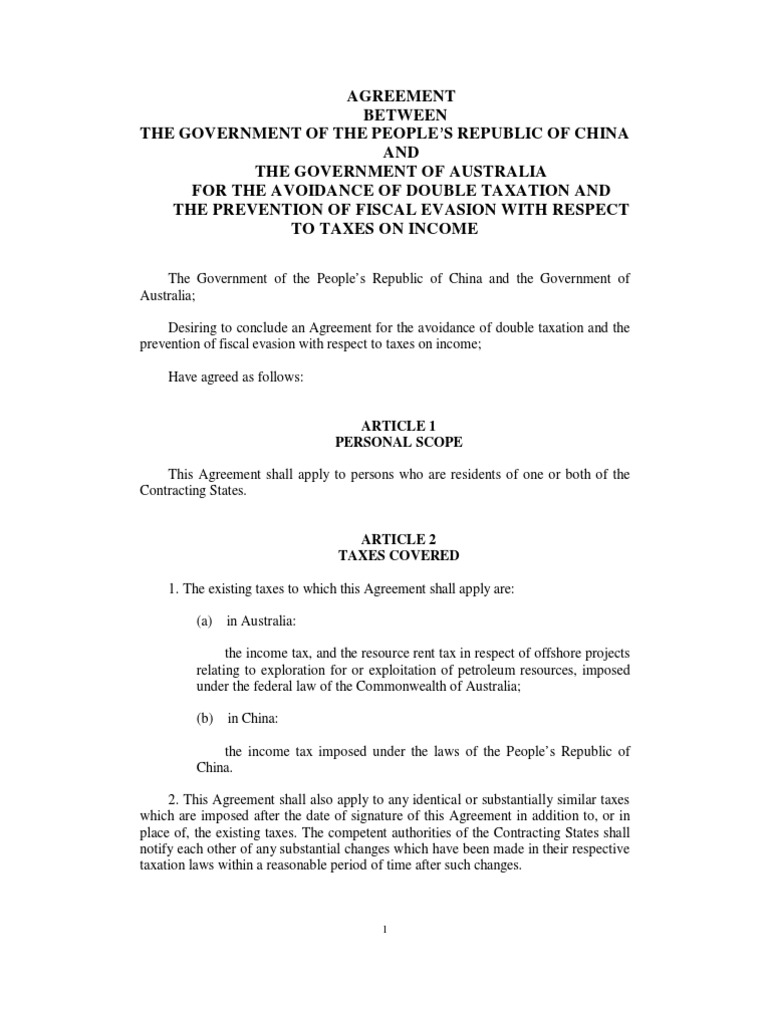 AGREEMENT
BETWEEN
THE GOVERNMENT OF THE PEOPLE'S REPUBLIC OF CHINA
AND
THE GOVERNMENT OF AUSTRALIA
FOR THE AVOIDANCE OF DOUBLE TAXATION AND
THE PREVENTION OF FISCAL EVASION WITH RESPECT
TO TAXES ON INCOME

The Government of the People's Republic of China and the Government of Australia;

Desiring to conclude an Agreement for the avoidance of double taxation and the prevention of fiscal evasion with respect to taxes on income;

Have agreed as follows:

ARTICLE 1
PERSONAL SCOPE

This Agreement shall apply to persons who are residents of one or both of the Contracting States.

ARTICLE 2
TAXES COVERED

1. The existing taxes to which this Agreement shall apply are:

(a) in Australia:

the income tax, and the resource rent tax in respect of offshore projects relating to exploration for or exploitation of petroleum resources, imposed under the federal law of the Commonwealth of Australia;

(b) in China:

the income tax imposed under the laws of the People's Republic of China.

2. This Agreement shall also apply to any identical or substantially similar taxes which are imposed after the date of signature of this Agreement in addition to, or in place of, the existing taxes. The competent authorities of the Contracting States shall notify each other of any substantial changes which have been made in their respective taxation laws within a reasonable period of time after such changes.

1